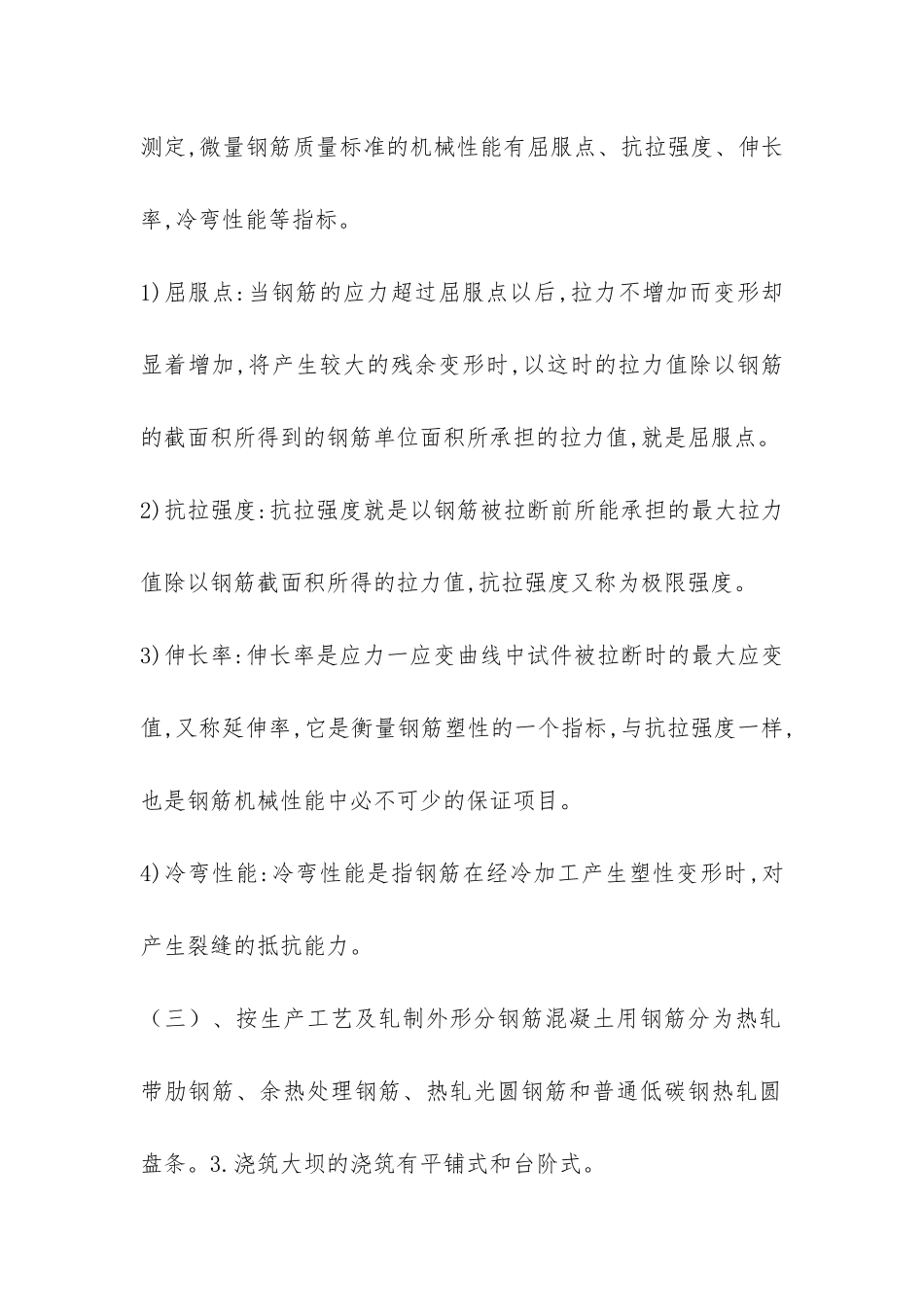 测定,微量钢筋质量标准的机械性能有屈服点、抗拉强度、伸长率,冷弯性能等指标。

1)屈服点:当钢筋的应力超过屈服点以后,拉力不增加而变形却显着增加,将产生较大的残余变形时,以这时的拉力值除以钢筋的截面积所得到的钢筋单位面积所承担的拉力值,就是屈服点。

2)抗拉强度:抗拉强度就是以钢筋被拉断前所能承担的最大拉力值除以钢筋截面积所得的拉力值,抗拉强度又称为极限强度。

3)伸长率:伸长率是应力一应变曲线中试件被拉断时的最大应变值,又称延伸率,它是衡量钢筋塑性的一个指标,与抗拉强度一样,也是钢筋机械性能中必不可少的保证项目。

4)冷弯性能:冷弯性能是指钢筋在经冷加工产生塑性变形时,对产生裂缝的抵抗能力。

（三）、按生产工艺及轧制外形分钢筋混凝土用钢筋分为热轧带肋钢筋、余热处理钢筋、热轧光圆钢筋和普通低碳钢热轧圆盘条。3.浇筑大坝的浇筑有平铺式和台阶式。